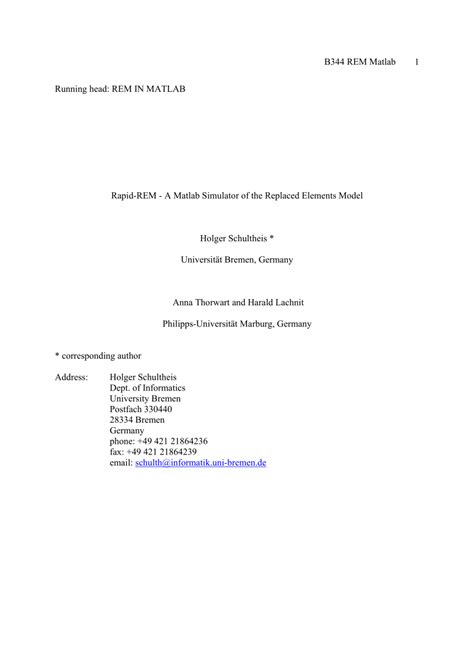 B344 REM Matlab 1

Running head: REM IN MATLAB

Rapid-REM - A Matlab Simulator of the Replaced Elements Model

Holger Schultheis *

Universität Bremen, Germany

Anna Thorwart and Harald Lachnit

Philipps-Universität Marburg, Germany

* corresponding author

Address: Holger Schultheis
Dept. of Informatics
University Bremen
Postfach 330440
28334 Bremen
Germany
phone: +49 421 21864236
fax: +49 421 21864239
email: schulth@informatik.uni-bremen.de